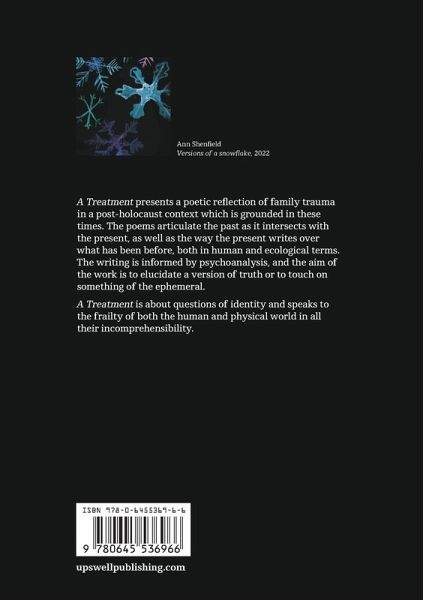 Ann Shenfield
Versions of a snowflake, 2022

A Treatment presents a poetic reflection of family trauma in a post-holocaust context which is grounded in these times. The poems articulate the past as it intersects with the present, as well as the way the present writes over what has been before, both in human and ecological terms. The writing is informed by psychoanalysis, and the aim of the work is to elucidate a version of truth or to touch on something of the ephemeral.

A Treatment is about questions of identity and speaks to the frailty of both the human and physical world in all their incomprehensibility.

ISBN 978-0-6455369-6-6

9 780645 536966

upswellpublishing.com